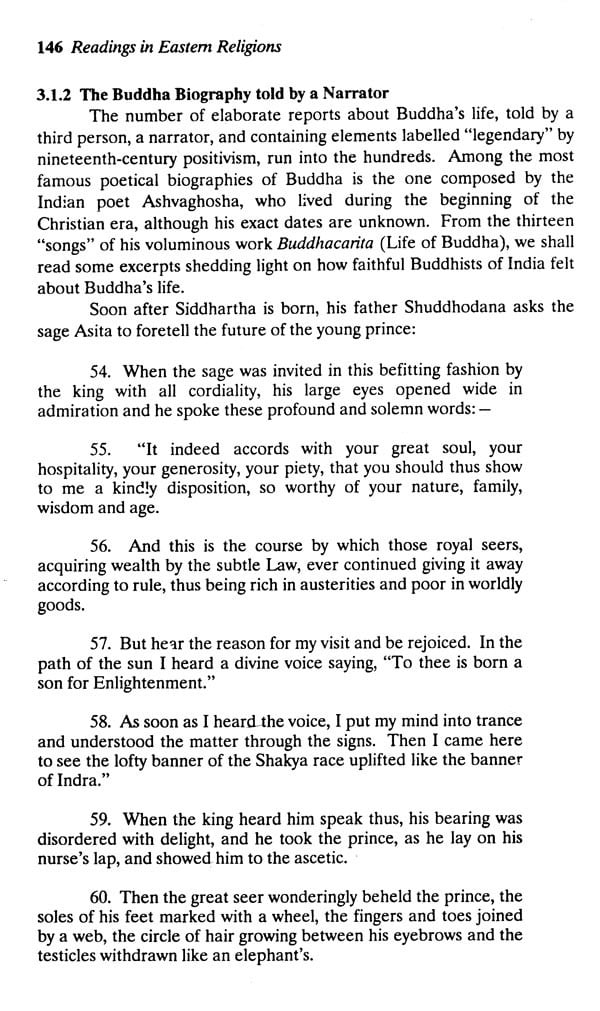 146 Readings in Eastern Religions

3.1.2 The Buddha Biography told by a Narrator

The number of elaborate reports about Buddha's life, told by a third person, a narrator, and containing elements labelled "legendary" by nineteenth-century positivism, run into the hundreds. Among the most famous poetical biographies of Buddha is the one composed by the Indian poet Ashvaghosha, who lived during the beginning of the Christian era, although his exact dates are unknown. From the thirteen "songs" of his voluminous work Buddhacarita (Life of Buddha), we shall read some excerpts shedding light on how faithful Buddhists of India felt about Buddha's life.

Soon after Siddhartha is born, his father Shuddhodana asks the sage Asita to foretell the future of the young prince:

54. When the sage was invited in this befitting fashion by the king with all cordiality, his large eyes opened wide in admiration and he spoke these profound and solemn words:—

55. "It indeed accords with your great soul, your hospitality, your generosity, your piety, that you should thus show to me a kindly disposition, so worthy of your nature, family, wisdom and age.

56. And this is the course by which those royal seers, acquiring wealth by the subtle Law, ever continued giving it away according to rule, thus being rich in austerities and poor in worldly goods.

57. But hear the reason for my visit and be rejoiced. In the path of the sun I heard a divine voice saying, "To thee is born a son for Enlightenment."

58. As soon as I heard the voice, I put my mind into trance and understood the matter through the signs. Then I came here to see the lofty banner of the Shakya race uplifted like the banner of Indra."

59. When the king heard him speak thus, his bearing was disordered with delight, and he took the prince, as he lay on his nurse's lap, and showed him to the ascetic.

60. Then the great seer wonderingly beheld the prince, the soles of his feet marked with a wheel, the fingers and toes joined by a web, the circle of hair growing between his eyebrows and the testicles withdrawn like an elephant's.